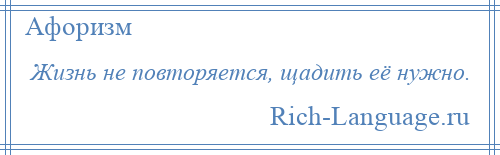 Афоризм

Жизнь не повторяется, щадить её нужно.

Rich-Language.ru